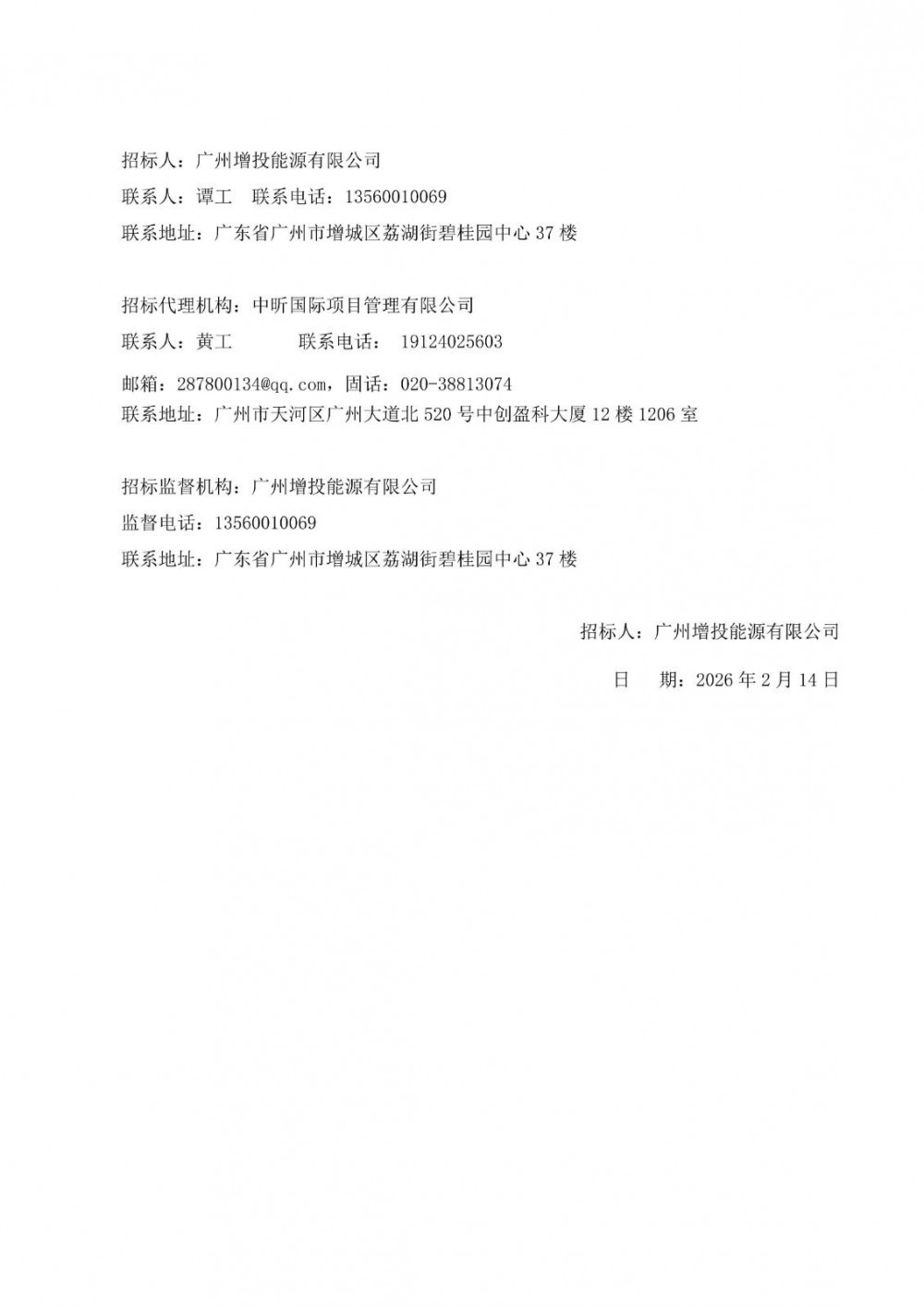 招标人：广州增投能源有限公司
联系人：谭工 联系电话：13560010069
联系地址：广东省广州市增城区荔湖街碧桂园中心 37 楼

招标代理机构：中昕国际项目管理有限公司
联系人：黄工 联系电话： 19124025603
邮箱：287800134@qq.com，固话：020-38813074
联系地址：广州市天河区广州大道北 520 号中创盈科大厦 12 楼 1206 室

招标监督机构：广州增投能源有限公司
监督电话：13560010069
联系地址：广东省广州市增城区荔湖街碧桂园中心 37 楼

招标人：广州增投能源有限公司
日 期：2026 年 2 月 14 日